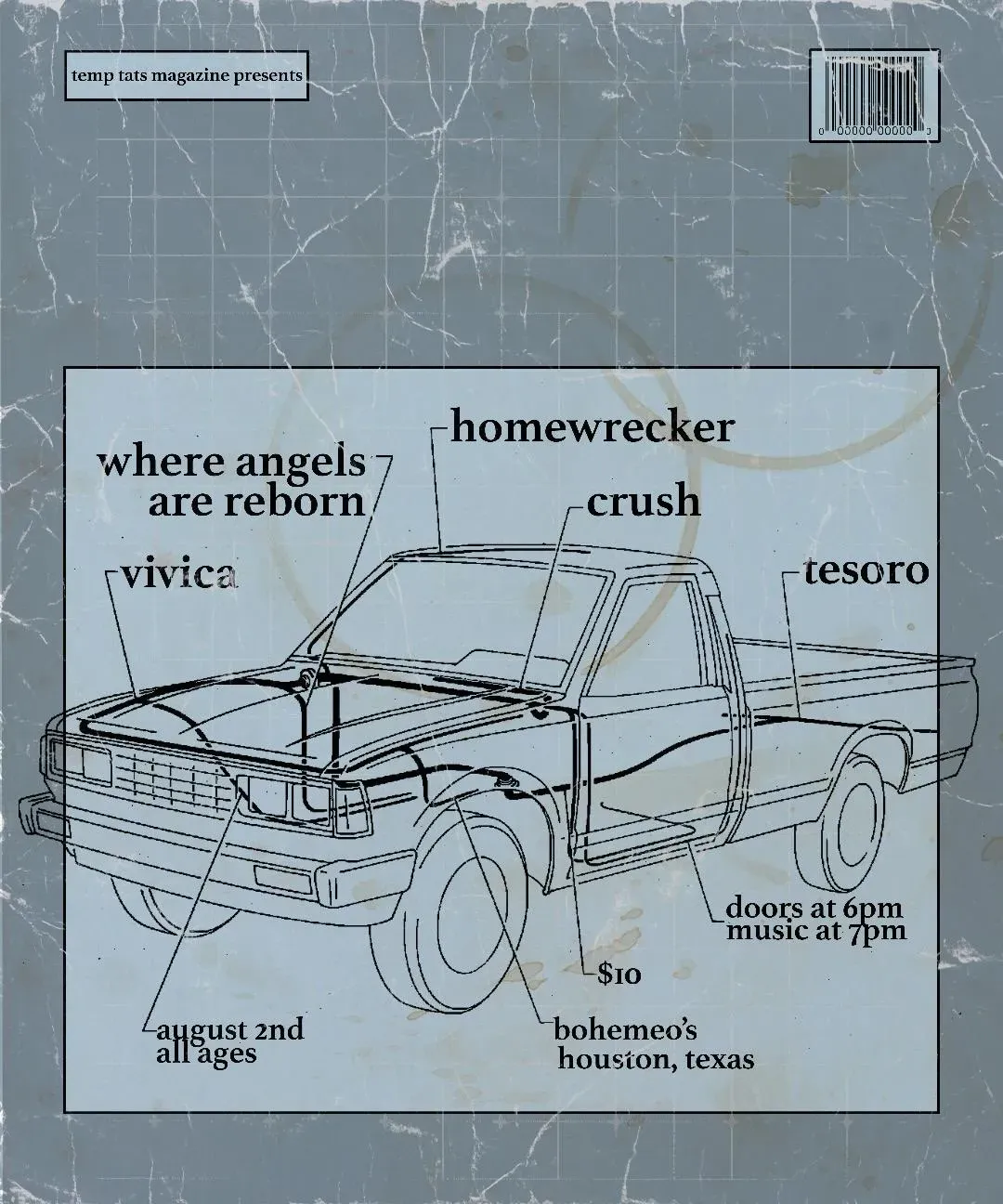 temp tats magazine presents

0 00000 00000 0

homewrecker

where angels
are reborn

crush

vivica

tesoro

doors at 6pm
music at 7pm

$10

august 2nd
all ages

bohemeo's
houston, texas